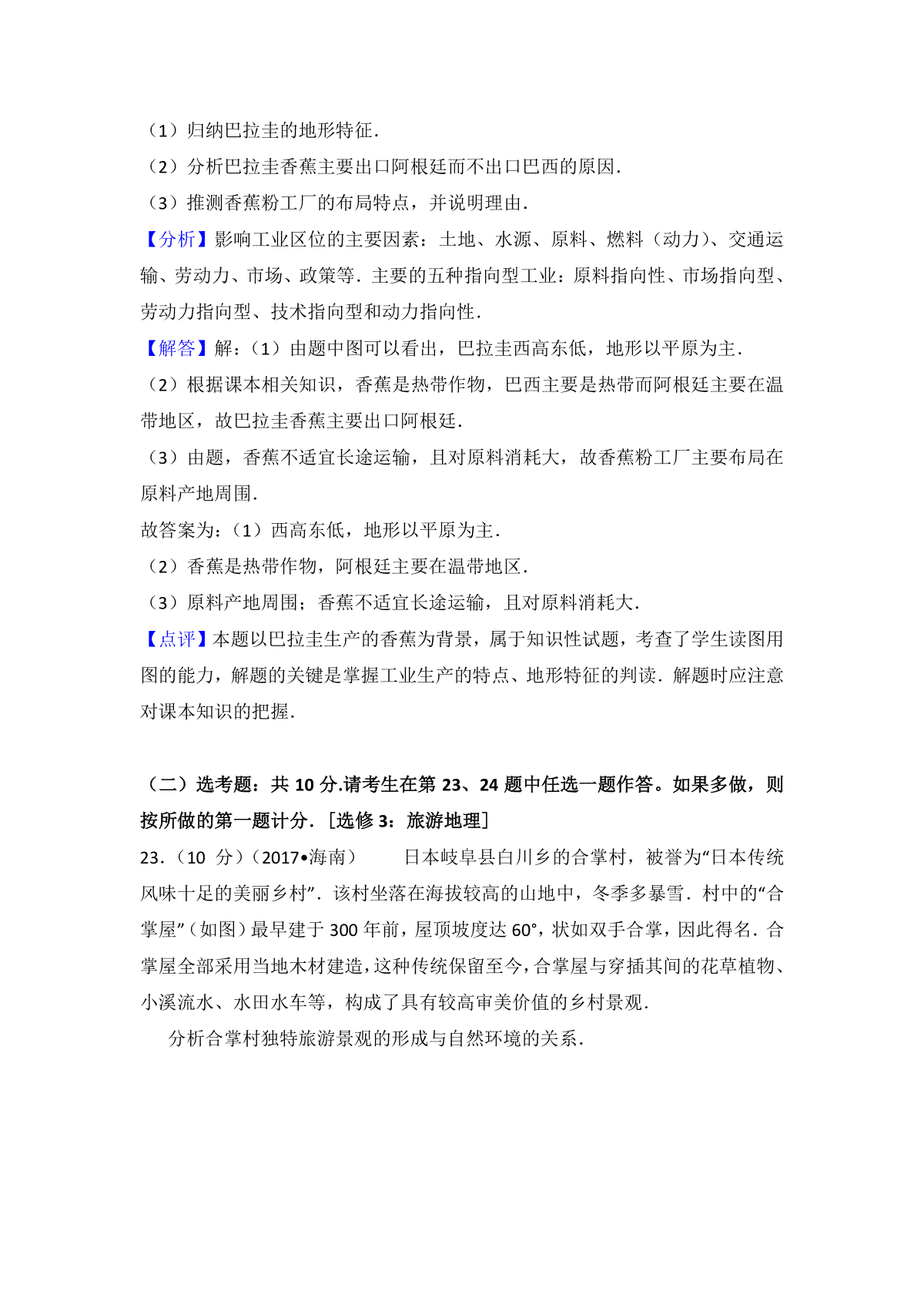 （1）归纳巴拉圭的地形特征．

（2）分析巴拉圭香蕉主要出口阿根廷而不出口巴西的原因．

（3）推测香蕉粉工厂的布局特点，并说明理由．

【分析】影响工业区位的主要因素：土地、水源、原料、燃料（动力）、交通运输、劳动力、市场、政策等．主要的五种指向型工业：原料指向性、市场指向型、劳动力指向型、技术指向型和动力指向性．

【解答】解：（1）由题中图可以看出，巴拉圭西高东低，地形以平原为主．

（2）根据课本相关知识，香蕉是热带作物，巴西主要是热带而阿根廷主要在温带地区，故巴拉圭香蕉主要出口阿根廷．

（3）由题，香蕉不适宜长途运输，且对原料消耗大，故香蕉粉工厂主要布局在原料产地周围．

故答案为：（1）西高东低，地形以平原为主．

（2）香蕉是热带作物，阿根廷主要在温带地区．

（3）原料产地周围；香蕉不适宜长途运输，且对原料消耗大．

【点评】本题以巴拉圭生产的香蕉为背景，属于知识性试题，考查了学生读图用图的能力，解题的关键是掌握工业生产的特点、地形特征的判读．解题时应注意对课本知识的把握．

（二）选考题：共 10 分.请考生在第 23、24 题中任选一题作答。如果多做，则按所做的第一题计分．［选修 3：旅游地理］

23．（10 分）（2017•海南）　　日本岐阜县白川乡的合掌村，被誉为“日本传统风味十足的美丽乡村”．该村坐落在海拔较高的山地中，冬季多暴雪．村中的“合掌屋”（如图）最早建于 300 年前，屋顶坡度达 60°，状如双手合掌，因此得名．合掌屋全部采用当地木材建造，这种传统保留至今，合掌屋与穿插其间的花草植物、小溪流水、水田水车等，构成了具有较高审美价值的乡村景观．

分析合掌村独特旅游景观的形成与自然环境的关系．